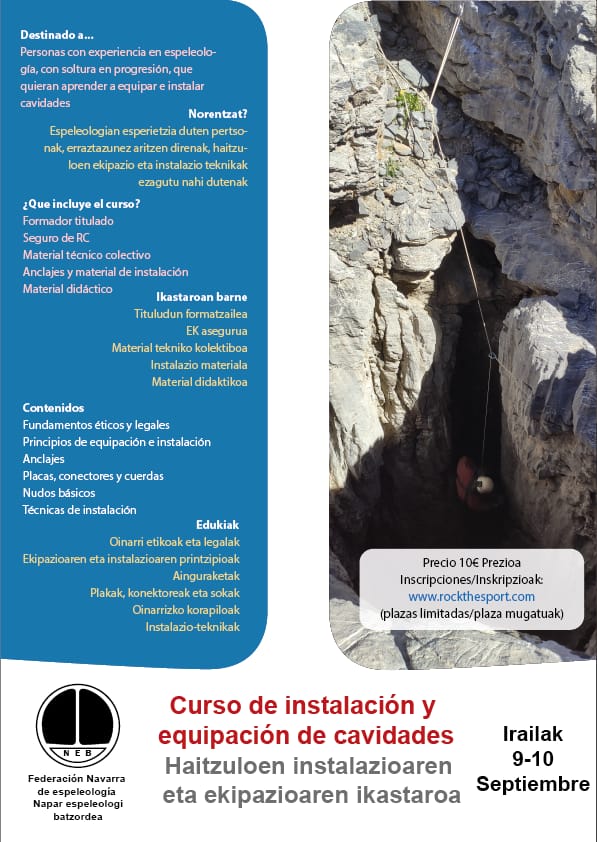 Destinado a...
Personas con experiencia en espeleología, con soltura en progresión, que quieran aprender a equipar e instalar cavidades

Norentzat?
Espeleologian esperietzia duten pertsonak, erraztazunez aritzen direnak, haitzuloen ekipazio eta instalazio teknikak ezagutu nahi dutenak

¿Que incluye el curso?
Formador titulado
Seguro de RC
Material técnico colectivo
Anclajes y material de instalación
Material didáctico

Ikastaroan barne
Tituludun formatzailea
EK asegurua
Material tekniko kolektiboa
Instalazio materiala
Material didaktikoa

Contenidos
Fundamentos éticos y legales
Principios de equipación e instalación
Anclajes
Placas, conectores y cuerdas
Nudos básicos
Técnicas de instalación

Edukiak
Oinarri etikoak eta legalak
Ekipazioaren eta instalazioaren printzipioak
Ainguraketak
Plakak, konektoreak eta sokak
Oinarrizko korapiloak
Instalazio-teknikak

Precio 10€ Prezioa
Inscripciones/Inskripzioak:
www.rockthesport.com
(plazas limitadas/plaza mugatuak)

NEB
Federación Navarra de espeleología
Napar espeleologi batzordea

Curso de instalación y equipación de cavidades
Haitzuloen instalazioaren eta ekipazioaren ikastaroa

Irailak
9-10
Septiembre